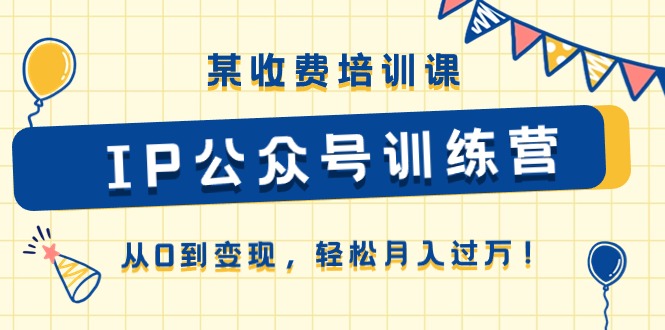 某收费培训课

IP公众号训练营

从0到变现，轻松月入过万！